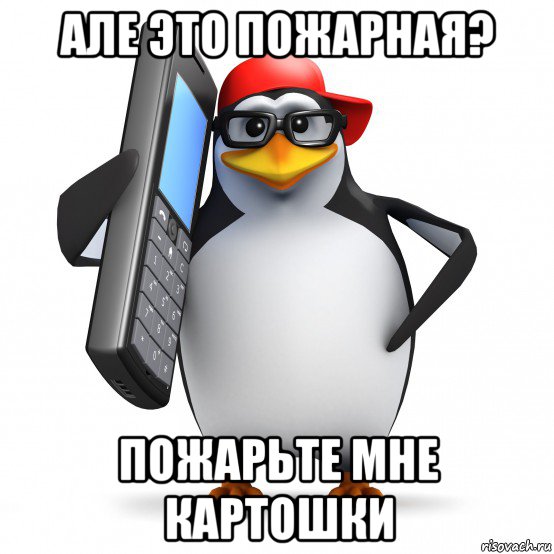 АЛЕ ЭТО ПОЖАРНАЯ?

ПОЖАРЬТЕ МНЕ КАРТОШКИ

risovach.ru